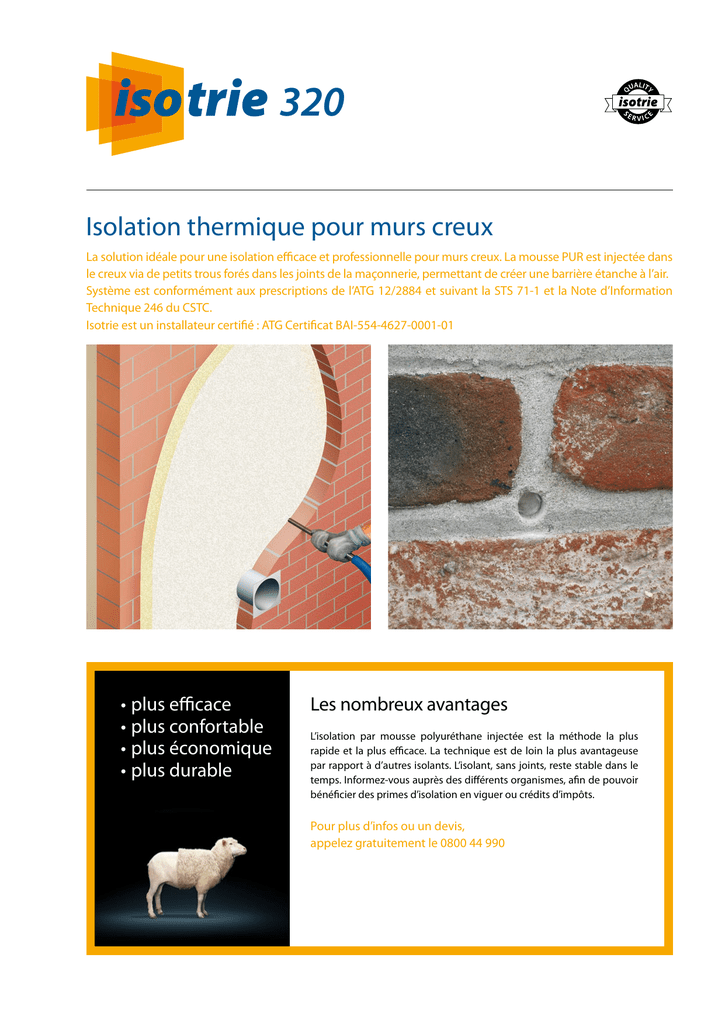 isotrie 320

QUALITY
isotrie
SERVICE

Isolation thermique pour murs creux

La solution idéale pour une isolation efficace et professionnelle pour murs creux. La mousse PUR est injectée dans le creux via de petits trous forés dans les joints de la maçonnerie, permettant de créer une barrière étanche à l'air. Système est conformément aux prescriptions de l'ATG 12/2884 et suivant la STS 71-1 et la Note d'Information Technique 246 du CSTC.
Isotrie est un installateur certifié : ATG Certificat BAI-554-4627-0001-01

• plus efficace
• plus confortable
• plus économique
• plus durable

Les nombreux avantages

L'isolation par mousse polyuréthane injectée est la méthode la plus rapide et la plus efficace. La technique est de loin la plus avantageuse par rapport à d'autres isolants. L'isolant, sans joints, reste stable dans le temps. Informez-vous auprès des différents organismes, afin de pouvoir bénéficier des primes d'isolation en viguer ou crédits d'impôts.

Pour plus d'infos ou un devis,
appelez gratuitement le 0800 44 990